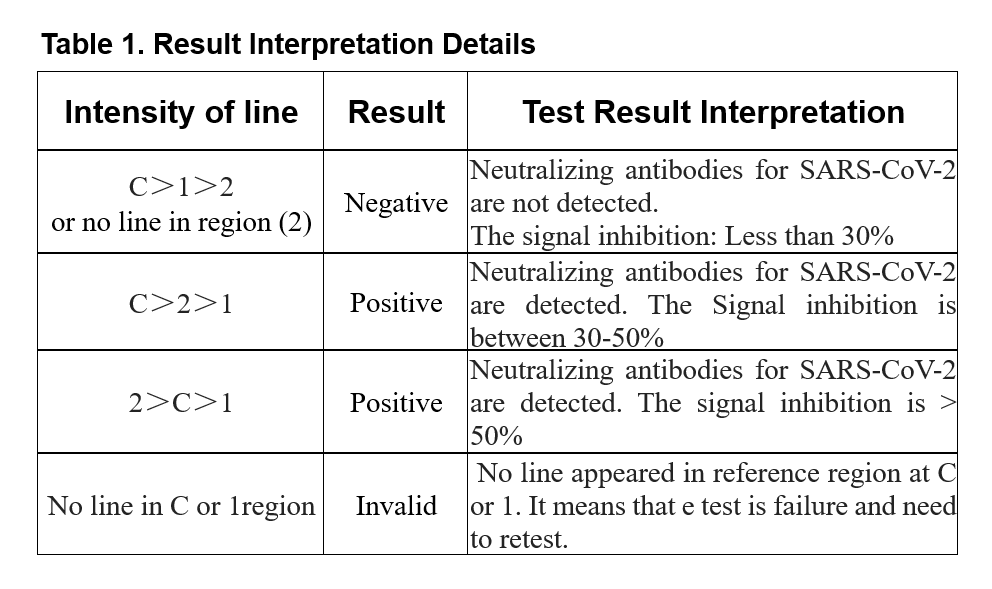 Table 1. Result Interpretation Details

| Intensity of line | Result | Test Result Interpretation |
|---|---|---|
| C>1>2 or no line in region (2) | Negative | Neutralizing antibodies for SARS-CoV-2 are not detected. The signal inhibition: Less than 30% |
| C>2>1 | Positive | Neutralizing antibodies for SARS-CoV-2 are detected. The Signal inhibition is between 30-50% |
| 2>C>1 | Positive | Neutralizing antibodies for SARS-CoV-2 are detected. The signal inhibition is > 50% |
| No line in C or 1region | Invalid | No line appeared in reference region at C or 1. It means that e test is failure and need to retest. |